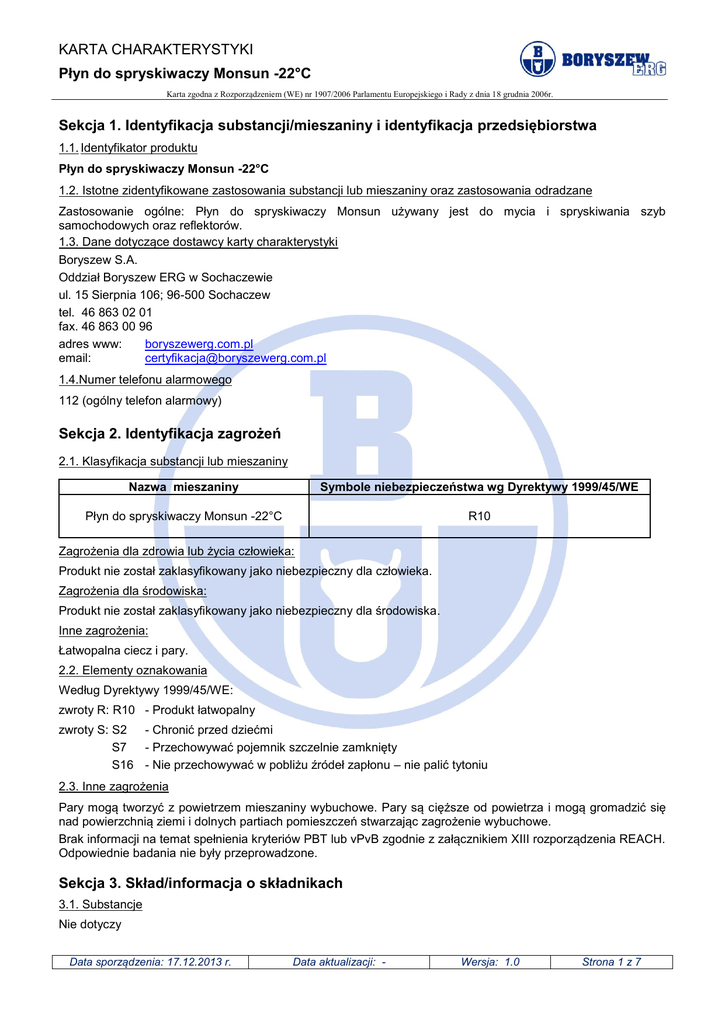 KARTA CHARAKTERYSTYKI

Płyn do spryskiwaczy Monsun -22°C

BORYSZEW ERG

Karta zgodna z Rozporządzeniem (WE) nr 1907/2006 Parlamentu Europejskiego i Rady z dnia 18 grudnia 2006r.

Sekcja 1. Identyfikacja substancji/mieszaniny i identyfikacja przedsiębiorstwa

1.1. Identyfikator produktu

Płyn do spryskiwaczy Monsun -22°C

1.2. Istotne zidentyfikowane zastosowania substancji lub mieszaniny oraz zastosowania odradzane

Zastosowanie ogólne: Płyn do spryskiwaczy Monsun używany jest do mycia i spryskiwania szyb samochodowych oraz reflektorów.

1.3. Dane dotyczące dostawcy karty charakterystyki

Boryszew S.A.

Oddział Boryszew ERG w Sochaczewie

ul. 15 Sierpnia 106; 96-500 Sochaczew

tel. 46 863 02 01
fax. 46 863 00 96

adres www: boryszewerg.com.pl
email: certyfikacja@boryszewerg.com.pl

1.4.Numer telefonu alarmowego

112 (ogólny telefon alarmowy)

Sekcja 2. Identyfikacja zagrożeń

2.1. Klasyfikacja substancji lub mieszaniny

| Nazwa mieszaniny | Symbole niebezpieczeństwa wg Dyrektywy 1999/45/WE |
|---|---|
| Płyn do spryskiwaczy Monsun -22°C | R10 |

Zagrożenia dla zdrowia lub życia człowieka:

Produkt nie został zaklasyfikowany jako niebezpieczny dla człowieka.

Zagrożenia dla środowiska:

Produkt nie został zaklasyfikowany jako niebezpieczny dla środowiska.

Inne zagrożenia:

Łatwopalna ciecz i pary.

2.2. Elementy oznakowania

Według Dyrektywy 1999/45/WE:

zwroty R: R10 - Produkt łatwopalny

zwroty S: S2 - Chronić przed dziećmi

S7 - Przechowywać pojemnik szczelnie zamknięty

S16 - Nie przechowywać w pobliżu źródeł zapłonu – nie palić tytoniu

2.3. Inne zagrożenia

Pary mogą tworzyć z powietrzem mieszaniny wybuchowe. Pary są cięższe od powietrza i mogą gromadzić się nad powierzchnią ziemi i dolnych partiach pomieszczeń stwarzając zagrożenie wybuchowe.
Brak informacji na temat spełnienia kryteriów PBT lub vPvB zgodnie z załącznikiem XIII rozporządzenia REACH. Odpowiednie badania nie były przeprowadzone.

Sekcja 3. Skład/informacja o składnikach

3.1. Substancje

Nie dotyczy

| Data sporządzenia: 17.12.2013 r. | Data aktualizacji: - | Wersja: 1.0 | Strona 1 z 7 |
|---|---|---|---|